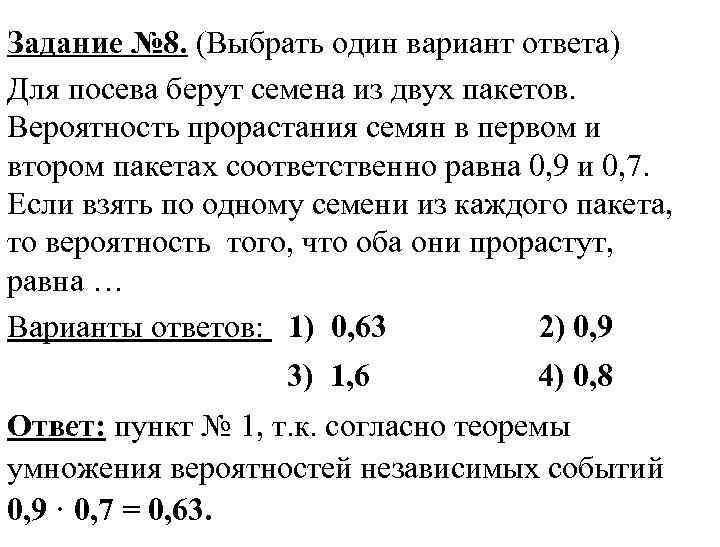 Задание №8. (Выбрать один вариант ответа)
Для посева берут семена из двух пакетов. Вероятность прорастания семян в первом и втором пакетах соответственно равна 0,9 и 0,7. Если взять по одному семени из каждого пакета, то вероятность того, что оба они прорастут, равна …

Варианты ответов: 1) 0,63 2) 0,9
3) 1,6 4) 0,8

Ответ: пункт № 1, т.к. согласно теоремы умножения вероятностей независимых событий $0,9 \cdot 0,7 = 0,63$.